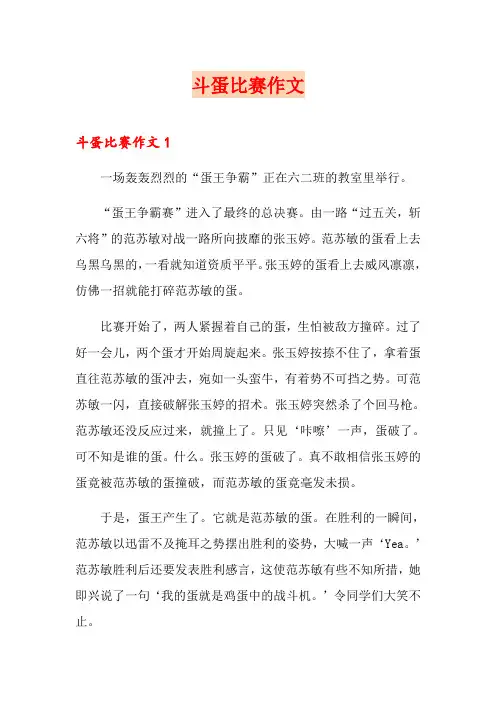 斗蛋比赛作文

斗蛋比赛作文 1

一场轰轰烈烈的“蛋王争霸”正在六二班的教室里举行。

“蛋王争霸赛”进入了最终的总决赛。由一路“过五关，斩六将”的范苏敏对战一路所向披靡的张玉婷。范苏敏的蛋看上去乌黑乌黑的，一看就知道资质平平。张玉婷的蛋看上去威风凛凛，仿佛一招就能打碎范苏敏的蛋。

比赛开始了，两人紧握着自己的蛋，生怕被敌方撞碎。过了好一会儿，两个蛋才开始周旋起来。张玉婷按捺不住了，拿着蛋直往范苏敏的蛋冲去，宛如一头蛮牛，有着势不可挡之势。可范苏敏一闪，直接破解张玉婷的招术。张玉婷突然杀了个回马枪。范苏敏还没反应过来，就撞上了。只见‘咔嚓’一声，蛋破了。可不知是谁的蛋。什么。张玉婷的蛋破了。真不敢相信张玉婷的蛋竟被范苏敏的蛋撞破，而范苏敏的蛋竟毫发未损。

于是，蛋王产生了。它就是范苏敏的蛋。在胜利的一瞬间，范苏敏以迅雷不及掩耳之势摆出胜利的姿势，大喊一声‘Yea。’范苏敏胜利后还要发表胜利感言，这使范苏敏有些不知所措，她即兴说了一句‘我的蛋就是鸡蛋中的战斗机。’令同学们大笑不止。